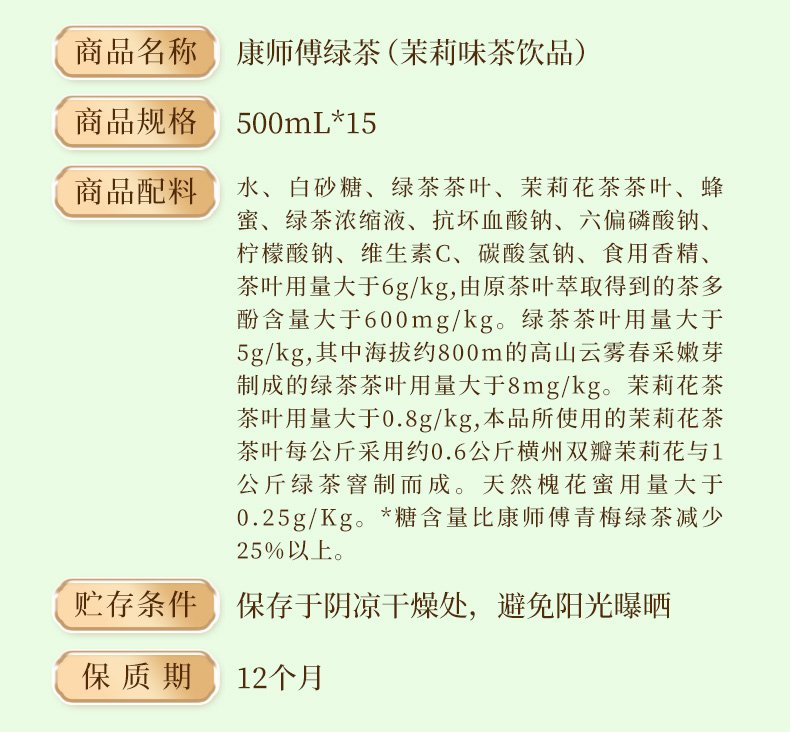 商品名称
康师傅绿茶(茉莉味茶饮品)

商品规格
500mL*15

商品配料
水、白砂糖、绿茶茶叶、茉莉花茶茶叶、蜂蜜、绿茶浓缩液、抗坏血酸钠、六偏磷酸钠、柠檬酸钠、维生素C、碳酸氢钠、食用香精、茶叶用量大于6g/kg,由原茶叶萃取得到的茶多酚含量大于600mg/kg。绿茶茶叶用量大于5g/kg,其中海拔约800m的高山云雾春采嫩芽制成的绿茶茶叶用量大于8mg/kg。茉莉花茶茶叶用量大于0.8g/kg,本品所使用的茉莉花茶茶叶每公斤采用约0.6公斤横州双瓣茉莉花与1公斤绿茶窨制而成。天然槐花蜜用量大于0.25g/Kg。*糖含量比康师傅青梅绿茶减少25%以上。

贮存条件
保存于阴凉干燥处，避免阳光曝晒

保质期
12个月